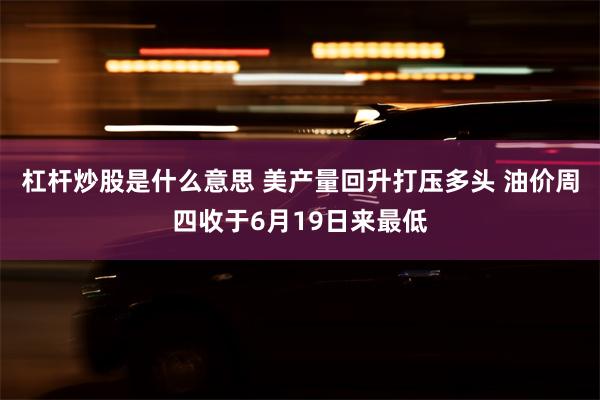 杠杆炒股是什么意思 美产量回升打压多头 油价周四收于6月19日来最低